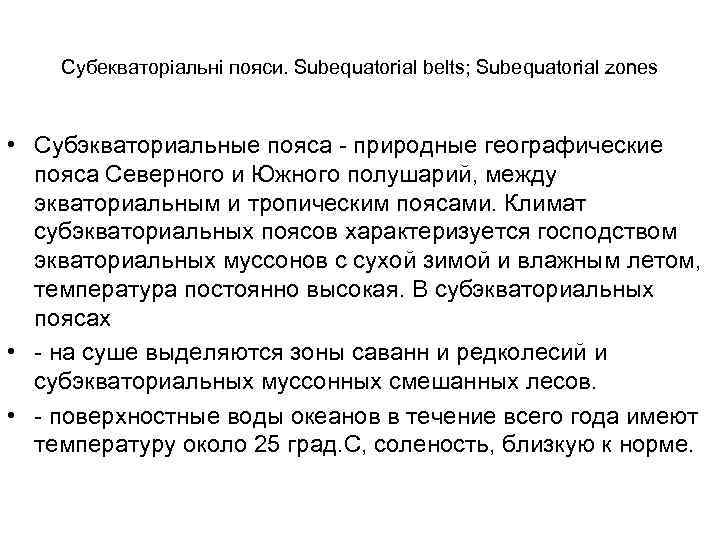 Субекваторіальні пояси. Subequatorial belts; Subequatorial zones

• Субэкваториальные пояса - природные географические пояса Северного и Южного полушарий, между экваториальным и тропическим поясами. Климат субэкваториальных поясов характеризуется господством экваториальных муссонов с сухой зимой и влажным летом, температура постоянно высокая. В субэкваториальных поясах

• - на суше выделяются зоны саванн и редколесий и субэкваториальных муссонных смешанных лесов.

• - поверхностные воды океанов в течение всего года имеют температуру около 25 град.С, соленость, близкую к норме.